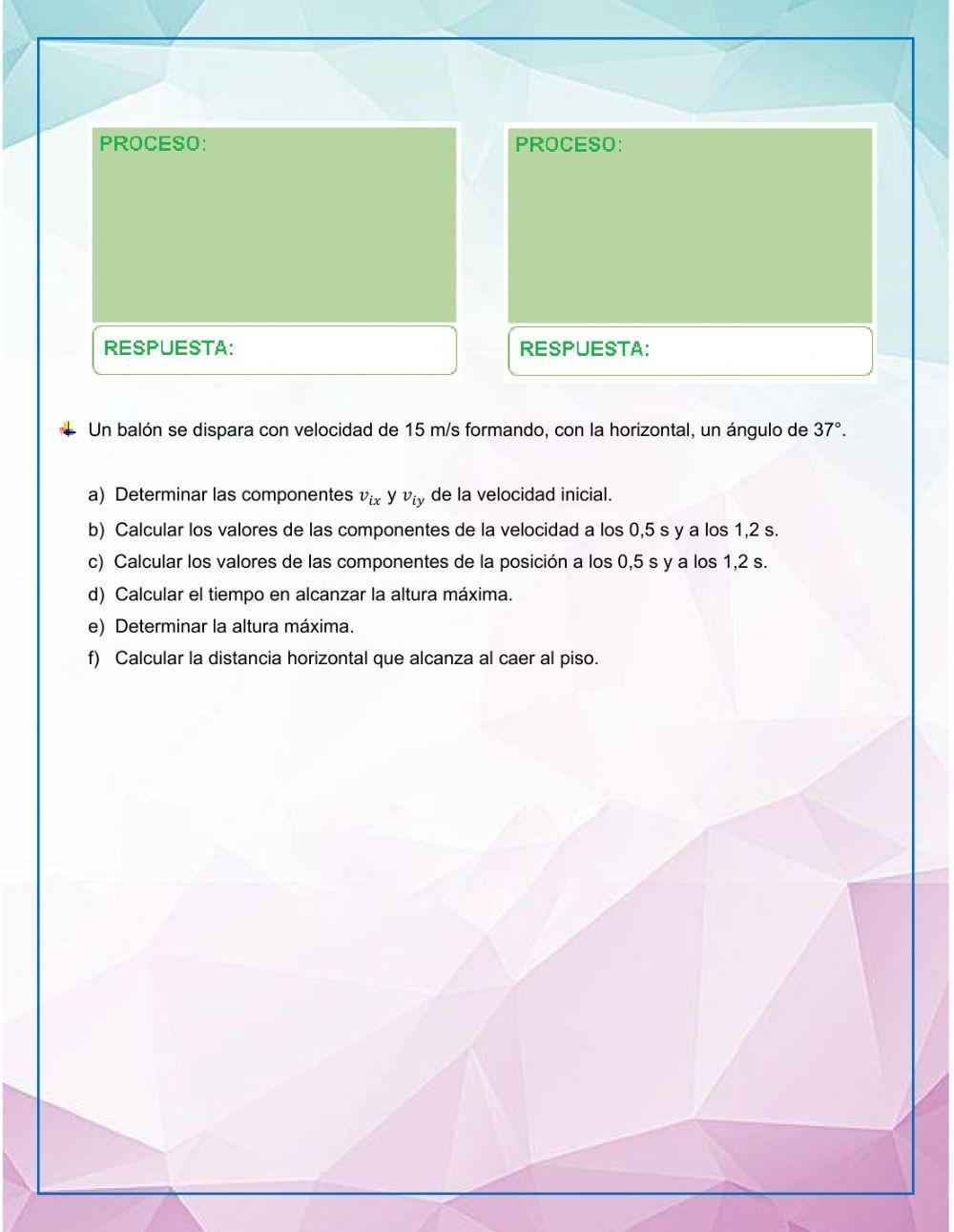 PROCESO:

RESPUESTA:

PROCESO:

RESPUESTA:

Un balón se dispara con velocidad de 15 m/s formando, con la horizontal, un ángulo de 37°.

a) Determinar las componentes $v_{ix}$ y $v_{iy}$ de la velocidad inicial.

b) Calcular los valores de las componentes de la velocidad a los 0,5 s y a los 1,2 s.

c) Calcular los valores de las componentes de la posición a los 0,5 s y a los 1,2 s.

d) Calcular el tiempo en alcanzar la altura máxima.

e) Determinar la altura máxima.

f) Calcular la distancia horizontal que alcanza al caer al piso.